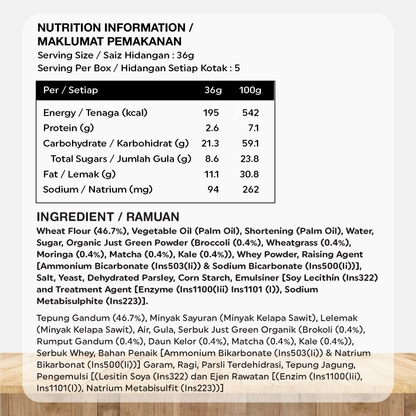 NUTRITION INFORMATION / MAKLUMAT PEMAKANAN
Serving Size / Saiz Hidangan : 36g
Serving Per Box / Hidangan Setiap Kotak : 5

| Per / Setiap | 36g | 100g |
|---|---|---|
| Energy / Tenaga (kcal) | 195 | 542 |
| Protein (g) | 2.6 | 7.1 |
| Carbohydrate / Karbohidrat (g) | 21.3 | 59.1 |
| Total Sugars / Jumlah Gula (g) | 8.6 | 23.8 |
| Fat / Lemak (g) | 11.1 | 30.8 |
| Sodium / Natrium (mg) | 94 | 262 |

INGREDIENT / RAMUAN
Wheat Flour (46.7%), Vegetable Oil (Palm Oil), Shortening (Palm Oil), Water, Sugar, Organic Just Green Powder (Broccoli (0.4%), Wheatgrass (0.4%), Moringa (0.4%), Matcha (0.4%), Kale (0.4%)), Whey Powder, Raising Agent [Ammonium Bicarbonate (Ins503(Ii)) & Sodium Bicarbonate (Ins500(Ii))], Salt, Yeast, Dehydrated Parsley, Corn Starch, Emulsiner [Soy Lecithin (Ins322) and Treatment Agent [Enzyme (Ins1100(Iii) Ins1101 (I)), Sodium Metabisulphite (Ins223)].

Tepung Gandum (46.7%), Minyak Sayuran (Minyak Kelapa Sawit), Lelemak (Minyak Kelapa Sawit), Air, Gula, Serbuk Just Green Organik (Brokoli (0.4%), Rumput Gandum (0.4%), Daun Kelor (0.4%), Matcha (0.4%), Kale (0.4%)), Serbuk Whey, Bahan Penaik [Ammonium Bikarbonate (Ins503(Ii)) & Natrium Bikarbonat (Ins500(Ii))] Garam, Ragi, Parsli Terdehidrasi, Tepung Jagung, Pengemulsi [(Lesitin Soya (Ins322) dan Ejen Rawatan [(Enzim (Ins1100(Iii), Ins1101(I)), Natrium Metabisulfit (Ins223))]